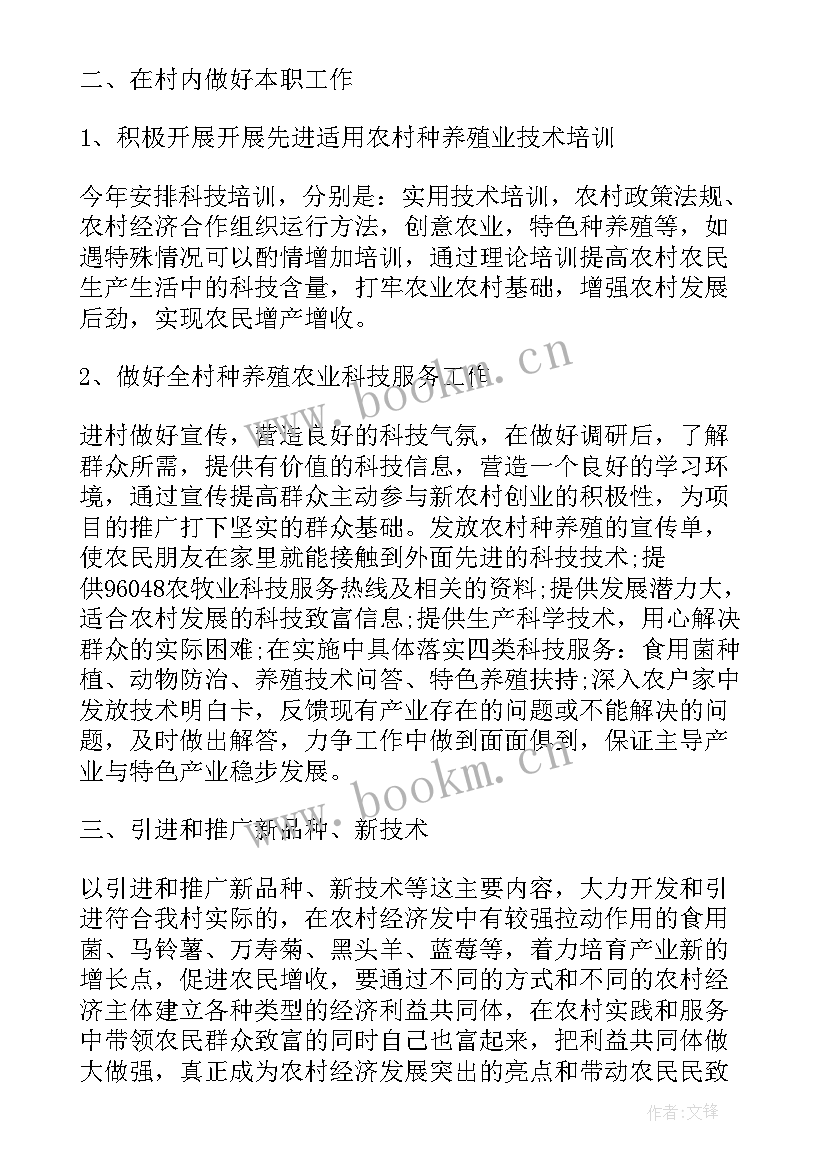 二、在村内做好本职工作

1、积极开展开展先进适用农村种养殖业技术培训

今年安排科技培训，分别是：实用技术培训，农村政策法规、农村经济合作组织运行方法，创意农业，特色种养殖等，如遇特殊情况可以酌情增加培训，通过理论培训提高农村农民生产生活中的科技含量，打牢农业农村基础，增强农村发展后劲，实现农民增产增收。

2、做好全村种养殖农业科技服务工作

进村做好宣传，营造良好的科技气氛，在做好调研后，了解群众所需，提供有价值的科技信息，营造一个良好的学习环境，通过宣传提高群众主动参与新农村创业的积极性，为项目的推广打下坚实的群众基础。发放农村种养殖的宣传单，使农民朋友在家里就能接触到外面先进的科技技术;提供96048农牧业科技服务热线及相关的资料;提供发展潜力大，适合农村发展的科技致富信息;提供生产科学技术，用心解决群众的实际困难;在实施中具体落实四类科技服务：食用菌种植、动物防治、养殖技术问答、特色养殖扶持;深入农户家中发放技术明白卡，反馈现有产业存在的问题或不能解决的问题，及时做出解答，力争工作中做到面面俱到，保证主导产业与特色产业稳步发展。

三、引进和推广新品种、新技术

以引进和推广新品种、新技术等这主要内容，大力开发和引进符合我村实际的，在农村经济发中有较强拉动作用的食用菌、马铃薯、万寿菊、黑头羊、蓝莓等，着力培育产业新的增长点，促进农民增收，要通过不同的方式和不同的农村经济主体建立各种类型的经济利益共同体，在农村实践和服务中带领农民群众致富的同时自己也富起来，把利益共同体做大做强，真正成为农村经济发展突出的亮点和带动农民民致

www.bookm.cn

www.bookm.cn

作者:文锋